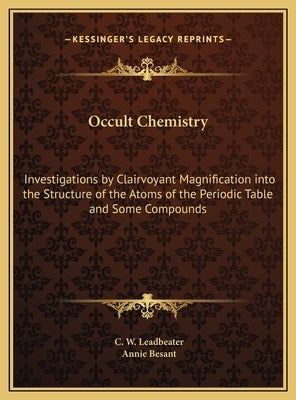 —KESSINGER'S LEGACY REPRINTS—

Occult Chemistry

Investigations by Clairvoyant Magnification into the Structure of the Atoms of the Periodic Table and Some Compounds

C. W. Leadbeater
Annie Besant